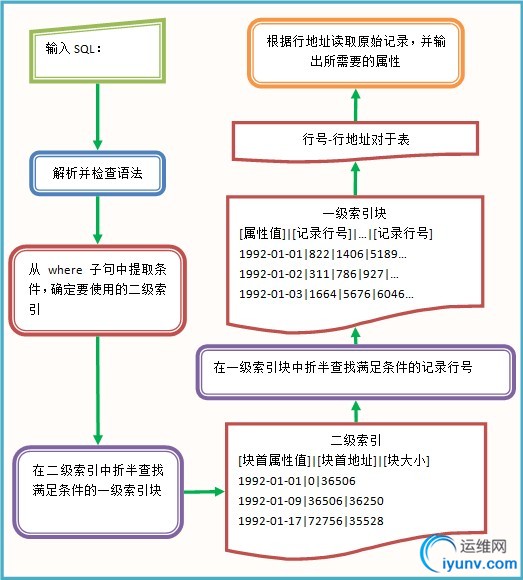 输入 SQL：

解析并检查语法

从 where 子句中提取条件，确定要使用的二级索引

在二级索引中折半查找满足条件的一级索引块

二级索引
[块首属性值]|[块首地址]|[块大小]
1992-01-01|0|36506
1992-01-09|36506|36250
1992-01-17|72756|35528

在一级索引块中折半查找满足条件的记录行号

一级索引块
[属性值]|[记录行号]|...|[记录行号]
1992-01-01|822|1406|5189...
1992-01-02|311|786|927|...
1992-01-03|1664|5676|6046...

行号-行地址对于表

根据行地址读取原始记录，并输出所需要的属性

运维网
iyunv.com